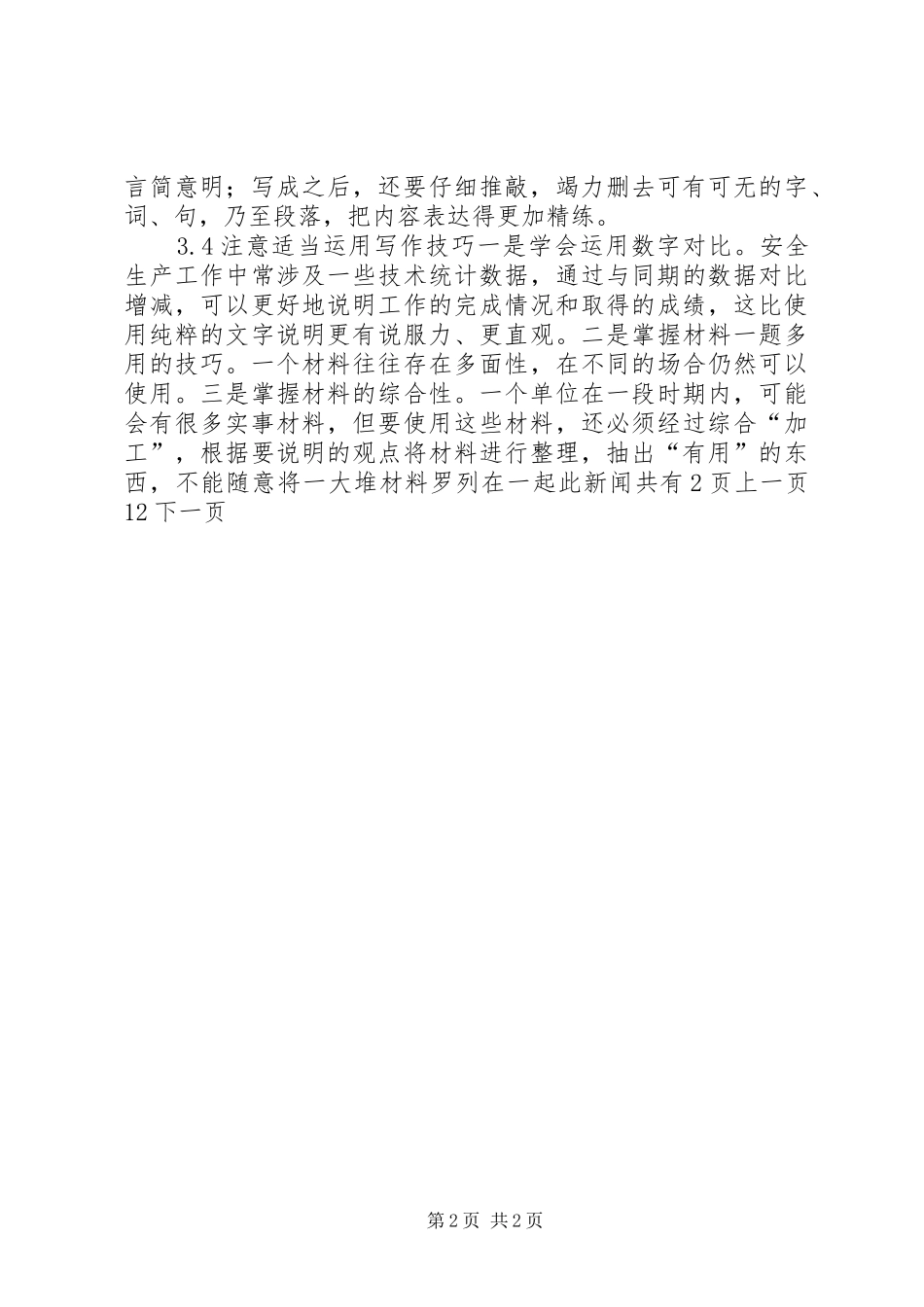 言简意明；写成之后，还要仔细推敲，竭力删去可有可无的字、词、句，乃至段落，把内容表达得更加精练。

3.4 注意适当运用写作技巧一是学会运用数字对比。安全生产工作中常涉及一些技术统计数据，通过与同期的数据对比增减，可以更好地说明工作的完成情况和取得的成绩，这比使用纯粹的文字说明更有说服力、更直观。二是掌握材料一题多用的技巧。一个材料往往存在多面性，在不同的场合仍然可以使用。三是掌握材料的综合性。一个单位在一段时期内，可能会有很多实事材料，但要使用这些材料，还必须经过综合“加工”，根据要说明的观点将材料进行整理，抽出“有用”的东西，不能随意将一大堆材料罗列在一起此新闻共有 2 页上一页 12 下一页

第 2 页 共 2 页